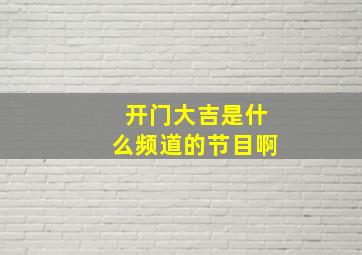 开门大吉是什么频道的节目啊